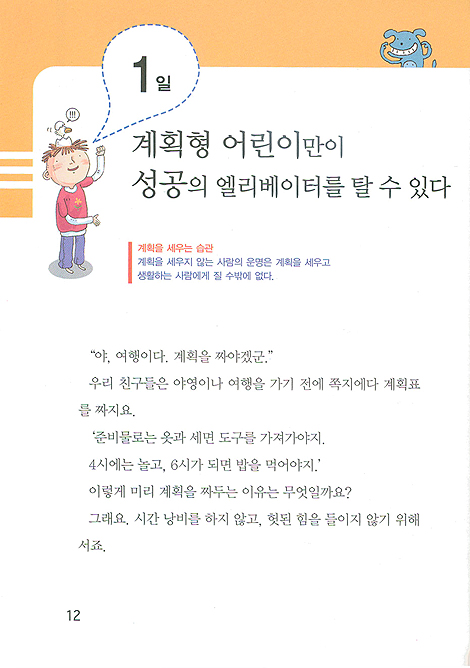 1일

!!!

계획형 어린이만이 성공의 엘리베이터를 탈 수 있다

계획을 세우는 습관
계획을 세우지 않는 사람의 운명은 계획을 세우고 생활하는 사람에게 질 수밖에 없다.

“야, 여행이다. 계획을 짜야겠군.”

우리 친구들은 야영이나 여행을 가기 전에 쪽지에다 계획표를 짜지요.

‘준비물로는 옷과 세면 도구를 가져가야지.

4시에는 놀고, 6시가 되면 밥을 먹어야지.’

이렇게 미리 계획을 짜두는 이유는 무엇일까요?

그래요. 시간 낭비를 하지 않고, 헛된 힘을 들이지 않기 위해서죠.

12